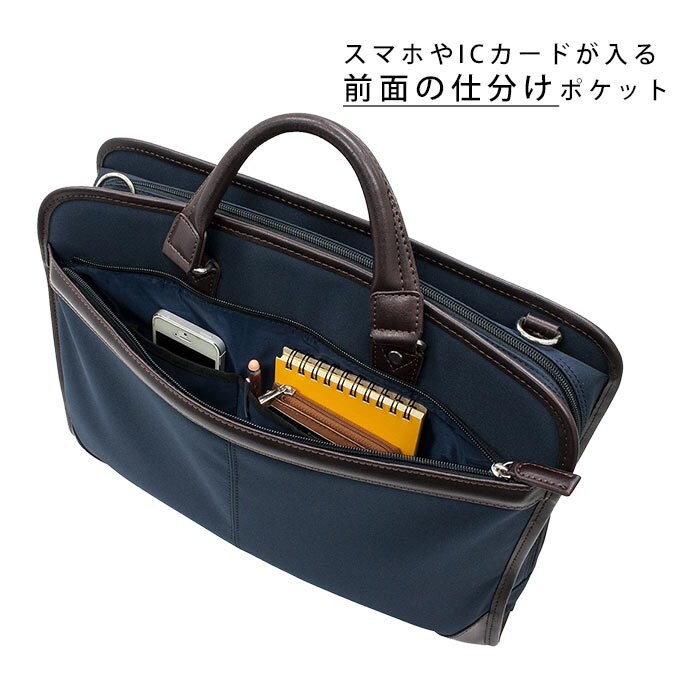 スマホやICカードが入る
前面の仕分けポケット